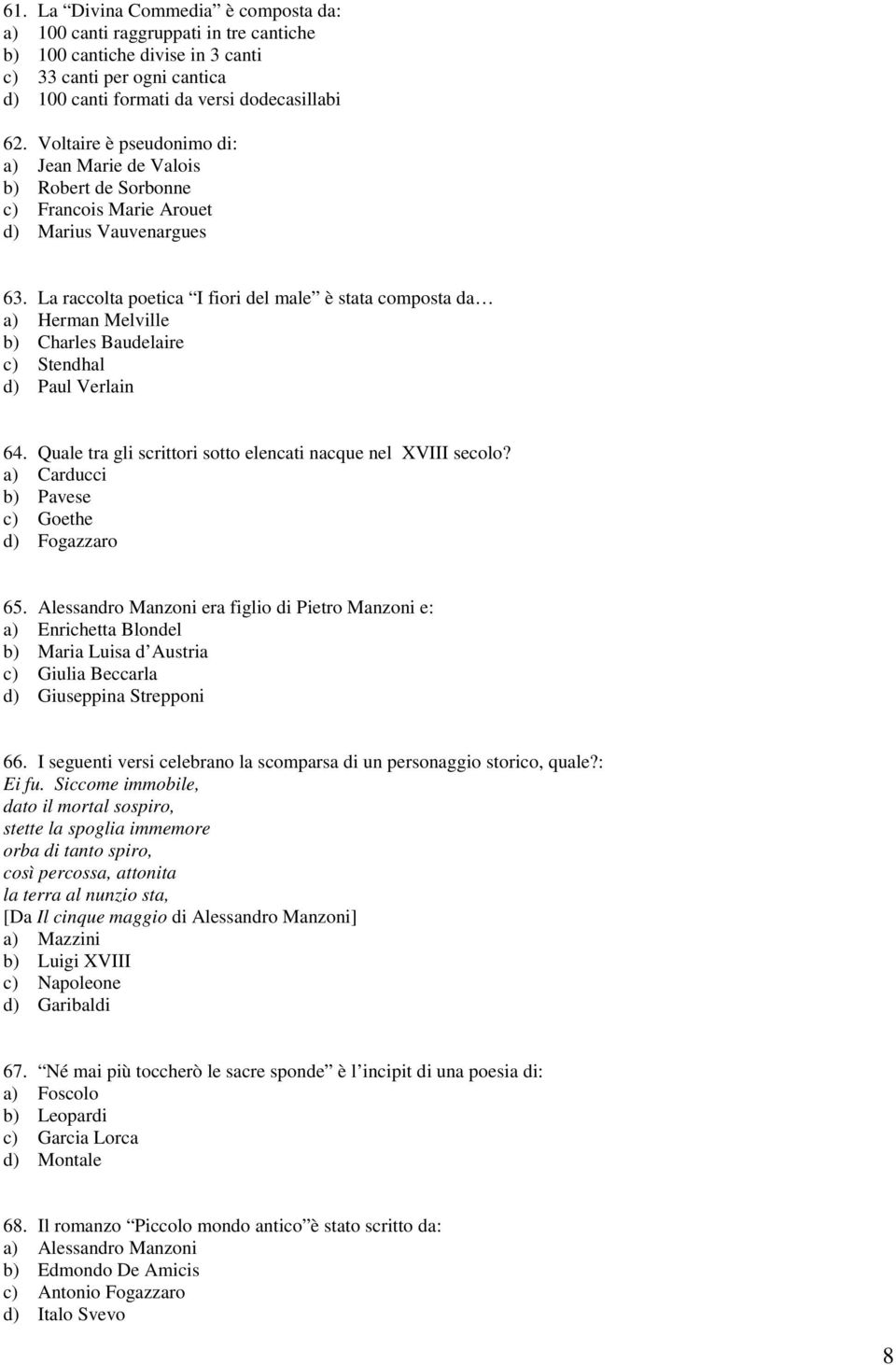 61. La “Divina Commedia” è composta da:
a) 100 canti raggruppati in tre cantiche
b) 100 cantiche divise in 3 canti
c) 33 canti per ogni cantica
d) 100 canti formati da versi dodecasillabi

62. Voltaire è pseudonimo di:
a) Jean Marie de Valois
b) Robert de Sorbonne
c) Francois Marie Arouet
d) Marius Vauvenargues

63. La raccolta poetica “I fiori del male” è stata composta da…
a) Herman Melville
b) Charles Baudelaire
c) Stendhal
d) Paul Verlain

64. Quale tra gli scrittori sotto elencati nacque nel XVIII secolo?
a) Carducci
b) Pavese
c) Goethe
d) Fogazzaro

65. Alessandro Manzoni era figlio di Pietro Manzoni e:
a) Enrichetta Blondel
b) Maria Luisa d’Austria
c) Giulia Beccarla
d) Giuseppina Strepponi

66. I seguenti versi celebrano la scomparsa di un personaggio storico, quale?:
Ei fu. Siccome immobile,
dato il mortal sospiro,
stette la spoglia immemore
orba di tanto spiro,
così percossa, attonita
la terra al nunzio sta,
[Da Il cinque maggio di Alessandro Manzoni]
a) Mazzini
b) Luigi XVIII
c) Napoleone
d) Garibaldi

67. “Né mai più toccherò le sacre sponde” è l’incipit di una poesia di:
a) Foscolo
b) Leopardi
c) Garcia Lorca
d) Montale

68. Il romanzo “Piccolo mondo antico”è stato scritto da:
a) Alessandro Manzoni
b) Edmondo De Amicis
c) Antonio Fogazzaro
d) Italo Svevo

8